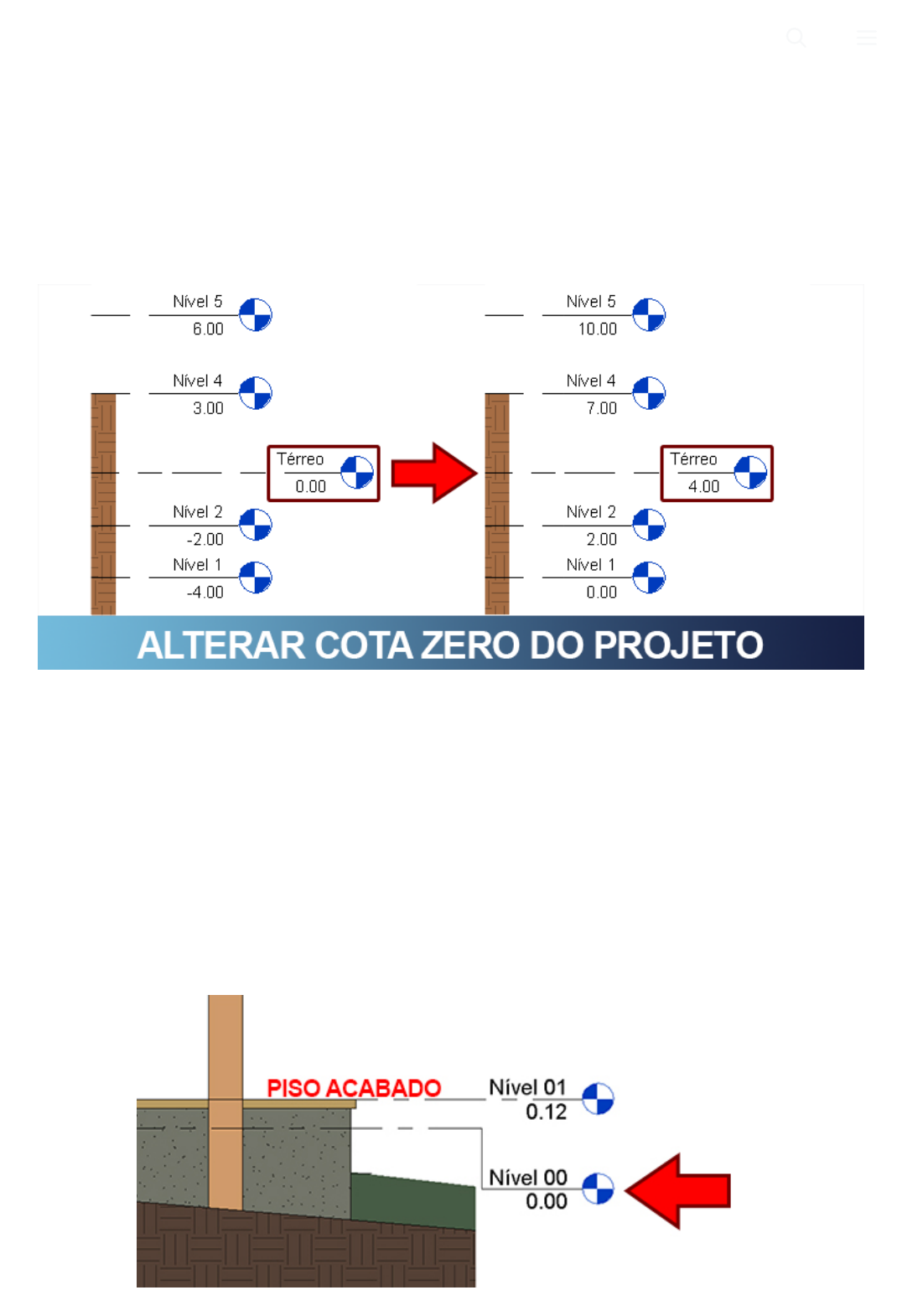 Nível 5
6.00

Nível 4
3.00

Térreo
0.00

Nível 2
-2.00

Nível 1
-4.00

Nível 5
10.00

Nível 4
7.00

Térreo
4.00

Nível 2
2.00

Nível 1
0.00

ALTERAR COTA ZERO DO PROJETO

PISO ACABADO

Nível 01
0.12

Nível 00
0.00